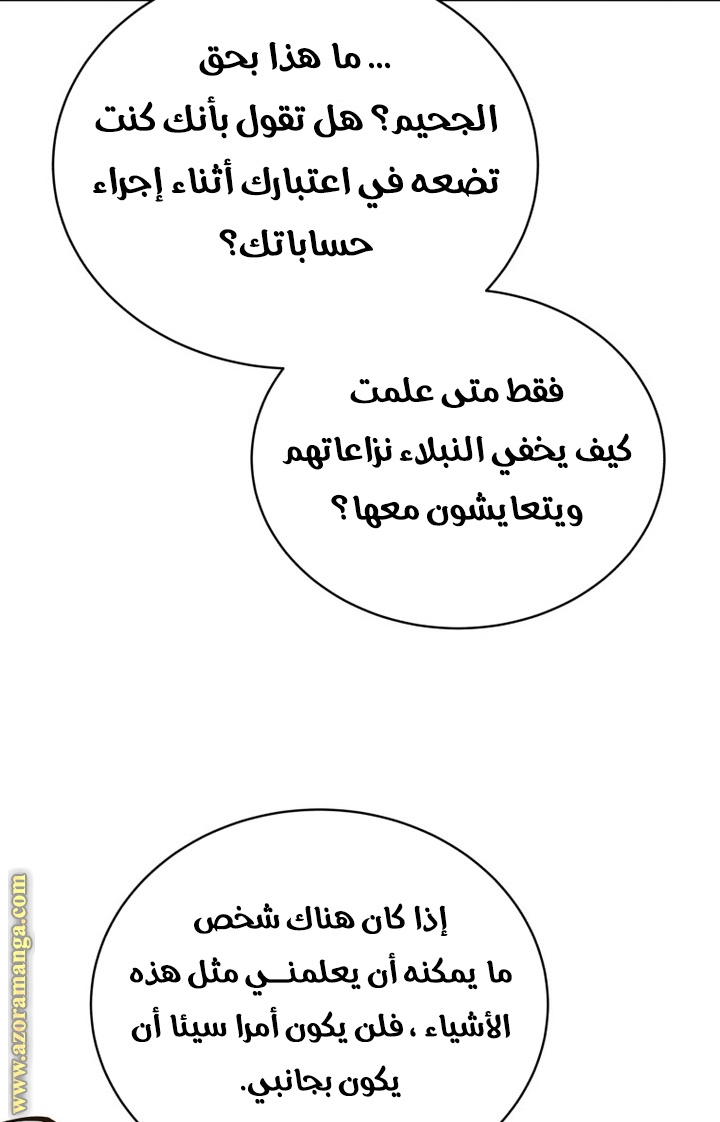 ... ما هذا بحق الجحيم؟ هل تقول بأنك كنت تضعه في اعتبارك أثناء إجراء حساباتك؟

فقط متى علمت كيف يخفي النبلاء نزاعاتهم ويتعايشون معها؟

إذا كان هناك شخص ما يمكنه أن يعلمنـــي مثل هذه الأشياء ، فلن يكون أمرا سيئا أن يكون بجانبي.

www.azoramanga.com